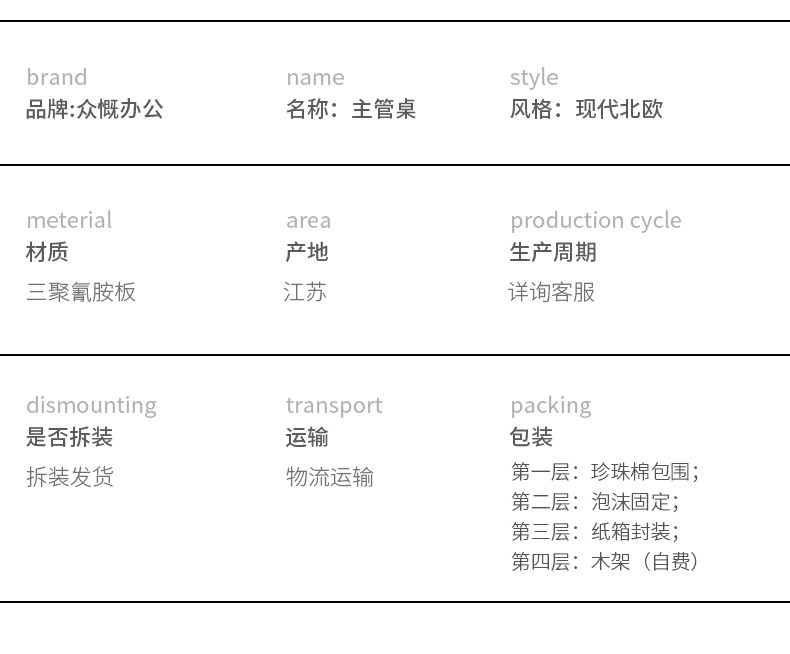 brand
品牌:众慨办公

name
名称：主管桌

style
风格：现代北欧

meterial
材质
三聚氰胺板

area
产地
江苏

production cycle
生产周期
详询客服

dismounting
是否拆装
拆装发货

transport
运输
物流运输

packing
包装
第一层：珍珠棉包围；
第二层：泡沫固定；
第三层：纸箱封装；
第四层：木架（自费）